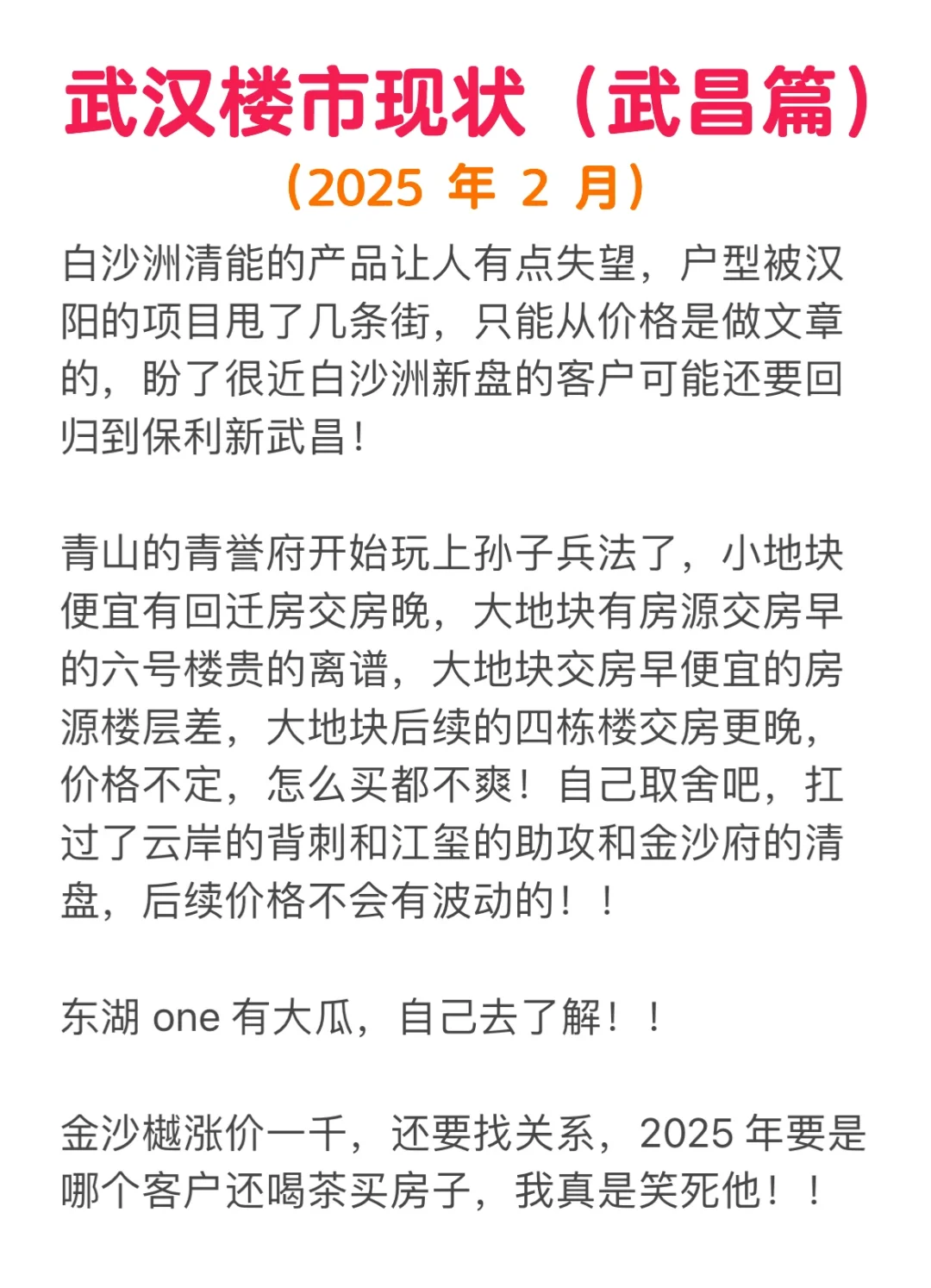 武汉楼市现状（武昌篇）
（2025 年 2 月）

白沙洲清能的产品让人有点失望，户型被汉阳的项目甩了几条街，只能从价格是做文章的，盼了很近白沙洲新盘的客户可能还要回归到保利新武昌！

青山的青誉府开始玩上孙子兵法了，小地块便宜有回迁房交房晚，大地块有房源交房早的六号楼贵的离谱，大地块交房早便宜的房源楼层差，大地块后续的四栋楼交房更晚，价格不定，怎么买都不爽！自己取舍吧，扛过了云岸的背刺和江玺的助攻和金沙府的清盘，后续价格不会有波动的！！

东湖 one 有大瓜，自己去了解！！

金沙樾涨价一千，还要找关系，2025 年要是哪个客户还喝茶买房子，我真是笑死他！！